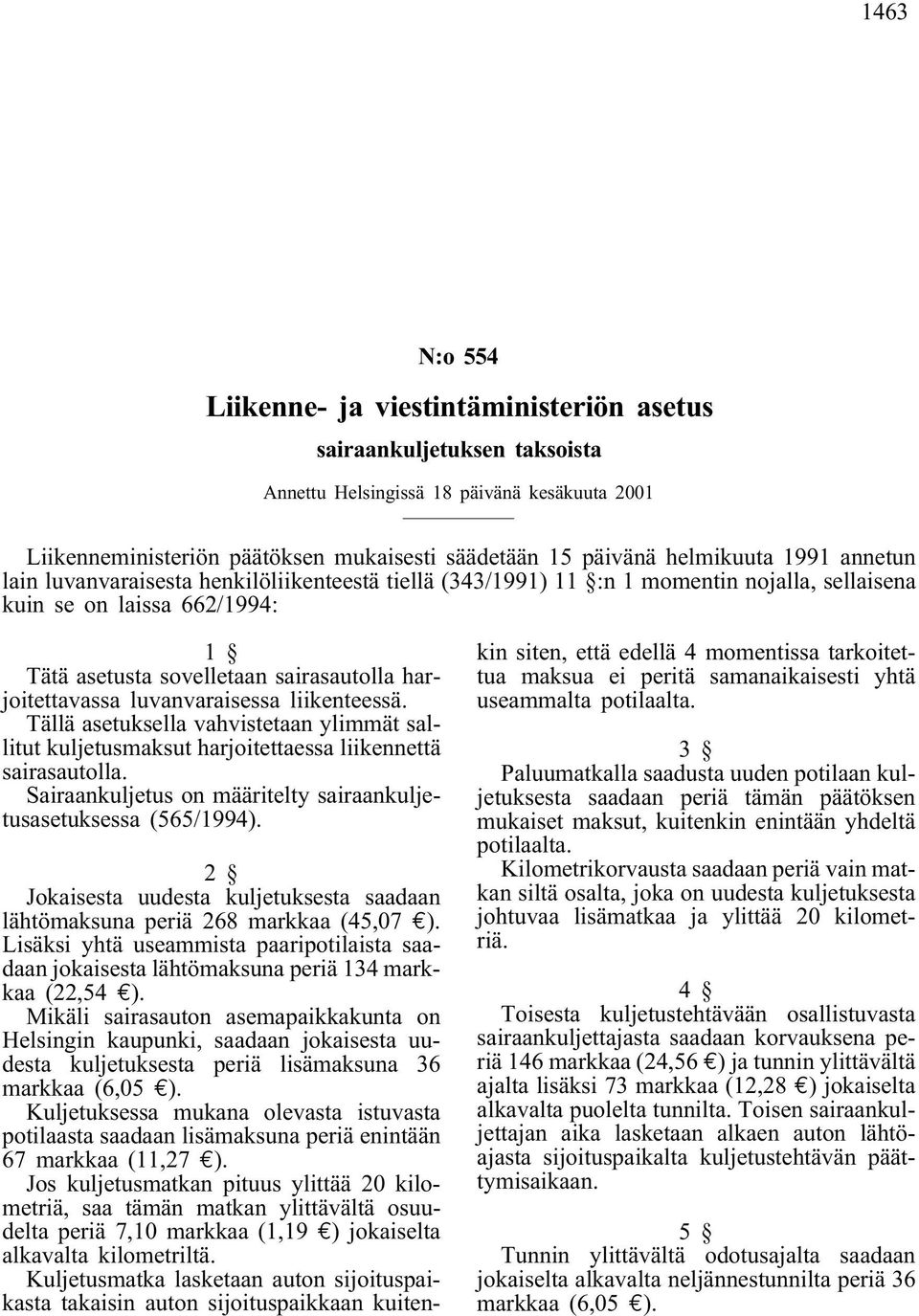 1463

N:o 554

Liikenne- ja viestintäministeriön asetus

sairaankuljetuksen taksoista

Annettu Helsingissä 18 päivänä kesäkuuta 2001

Liikenneministeriön päätöksen mukaisesti säädetään 15 päivänä helmikuuta 1991 annetun lain luvanvaraisesta henkilöliikenteestä tiellä (343/1991) 11 §:n 1 momentin nojalla, sellaisena kuin se on laissa 662/1994:

1 §

Tätä asetusta sovelletaan sairasautolla harjoitettavassa luvanvaraisessa liikenteessä. Tällä asetuksella vahvistetaan ylimmät sallitut kuljetusmaksut harjoitettaessa liikennettä sairasautolla.

Sairaankuljetus on määritelty sairaankuljetusasetuksessa (565/1994).

2 §

Jokaisesta uudesta kuljetuksesta saadaan lähtömaksuna periä 268 markkaa (45,07 €). Lisäksi yhtä useammista paaripotilaista saadaan jokaisesta lähtömaksuna periä 134 markkaa (22,54 €).

Mikäli sairasauton asemapaikkakunta on Helsingin kaupunki, saadaan jokaisesta uudesta kuljetuksesta periä lisämaksuna 36 markkaa (6,05 €).

Kuljetuksessa mukana olevasta istuvasta potilaasta saadaan lisämaksuna periä enintään 67 markkaa (11,27 €).

Jos kuljetusmatkan pituus ylittää 20 kilometriä, saa tämän matkan ylittävältä osuudelta periä 7,10 markkaa (1,19 €) jokaiselta alkavalta kilometriltä.

Kuljetusmatka lasketaan auton sijoituspaikasta takaisin auton sijoituspaikkaan kuitenkin siten, että edellä 4 momentissa tarkoitettua maksua ei peritä samanaikaisesti yhtä useammalta potilaalta.

3 §

Paluumatkalla saadusta uuden potilaan kuljetuksesta saadaan periä tämän päätöksen mukaiset maksut, kuitenkin enintään yhdeltä potilaalta.

Kilometrikorvausta saadaan periä vain matkan siltä osalta, joka on uudesta kuljetuksesta johtuvaa lisämatkaa ja ylittää 20 kilometriä.

4 §

Toisesta kuljetustehtävään osallistuvasta sairaankuljettajasta saadaan korvauksena periä 146 markkaa (24,56 €) ja tunnin ylittävältä ajalta lisäksi 73 markkaa (12,28 €) jokaiselta alkavalta puolelta tunnilta. Toisen sairaankuljettajan aika lasketaan alkaen auton lähtöajasta sijoituspaikalta kuljetustehtävän päättymisaikaan.

5 §

Tunnin ylittävältä odotusajalta saadaan jokaiselta alkavalta neljännestunnilta periä 36 markkaa (6,05 €).